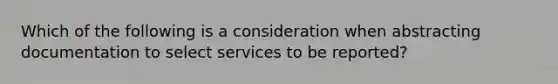 Which of the following is a consideration when abstracting documentation to select services to be reported?